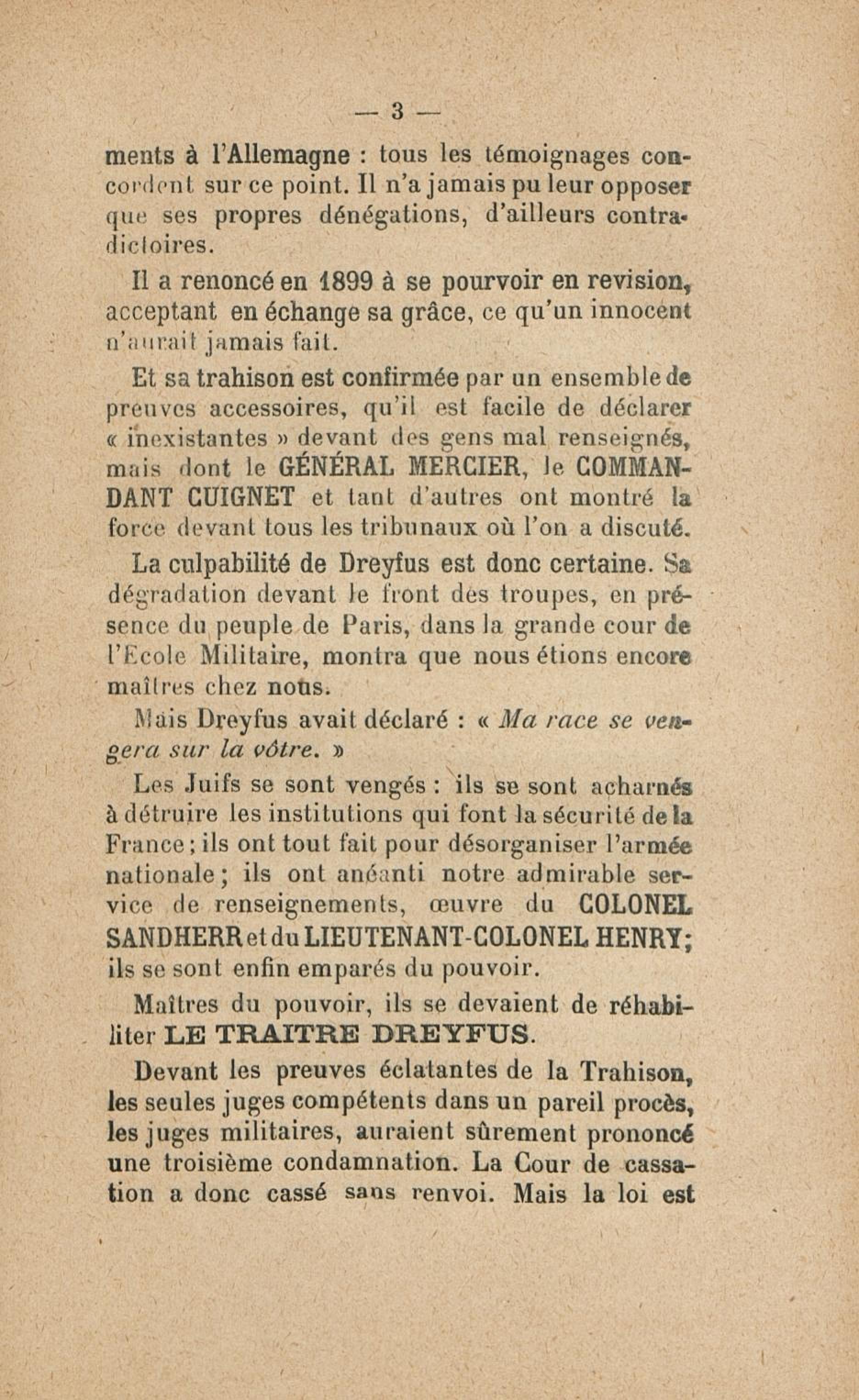 — 3 —

ments à l'Allemagne : tous les témoignages concordent sur ce point. Il n'a jamais pu leur opposer que ses propres dénégations, d'ailleurs contradictoires.

Il a renoncé en 1899 à se pourvoir en revision, acceptant en échange sa grâce, ce qu'un innocent n'aurait jamais fait.

Et sa trahison est confirmée par un ensemble de preuves accessoires, qu'il est facile de déclarer « inexistantes » devant des gens mal renseignés, mais dont le GÉNÉRAL MERCIER, le COMMANDANT CUIGNET et tant d'autres ont montré la force devant tous les tribunaux où l'on a discuté.

La culpabilité de Dreyfus est donc certaine. Sa dégradation devant le front des troupes, en présence du peuple de Paris, dans la grande cour de l'Ecole Militaire, montra que nous étions encore maîtres chez nous.

Mais Dreyfus avait déclaré : « Ma race se vengera sur la vôtre. »

Les Juifs se sont vengés : ils se sont acharnés à détruire les institutions qui font la sécurité de la France ; ils ont tout fait pour désorganiser l'armée nationale ; ils ont anéanti notre admirable service de renseignements, œuvre du COLONEL SANDHERR et du LIEUTENANT-COLONEL HENRY ; ils se sont enfin emparés du pouvoir.

Maîtres du pouvoir, ils se devaient de réhabiliter LE TRAITRE DREYFUS.

Devant les preuves éclatantes de la Trahison, les seules juges compétents dans un pareil procès, les juges militaires, auraient sûrement prononcé une troisième condamnation. La Cour de cassation a donc cassé sans renvoi. Mais la loi est